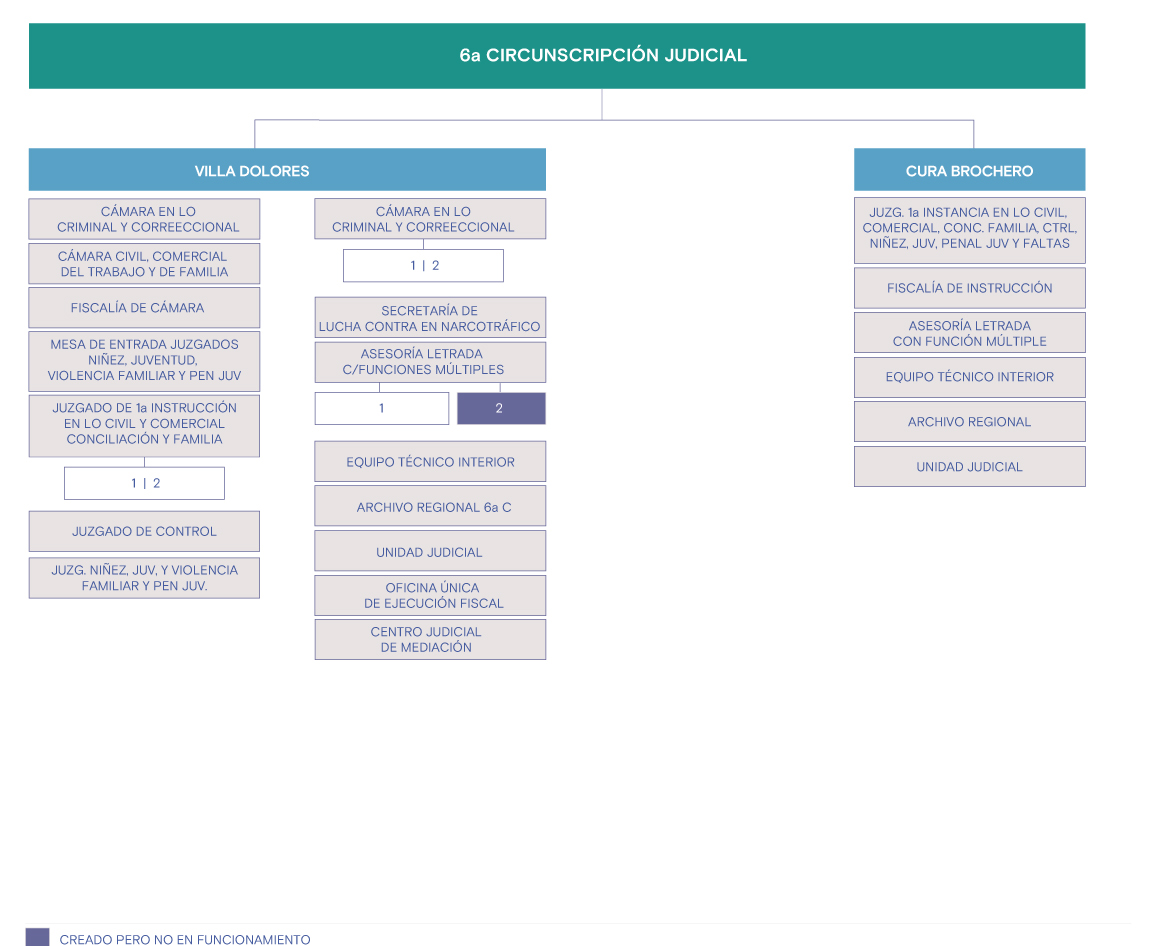 6a CIRCUNSCRIPCIÓN JUDICIAL

VILLA DOLORES

CÁMARA EN LO CRIMINAL Y CORREECCIONAL

CÁMARA CIVIL, COMERCIAL DEL TRABAJO Y DE FAMILIA

FISCALÍA DE CÁMARA

MESA DE ENTRADA JUZGADOS NIÑEZ, JUVENTUD, VIOLENCIA FAMILIAR Y PEN JUV

JUZGADO DE 1a INSTRUCCIÓN EN LO CIVIL Y COMERCIAL CONCILIACIÓN Y FAMILIA

1 | 2

JUZGADO DE CONTROL

JUZG. NIÑEZ, JUV, Y VIOLENCIA FAMILIAR Y PEN JUV.

CÁMARA EN LO CRIMINAL Y CORREECCIONAL

1 | 2

SECRETARÍA DE LUCHA CONTRA EN NARCOTRÁFICO

ASESORÍA LETRADA C/FUNCIONES MÚLTIPLES

1

2

EQUIPO TÉCNICO INTERIOR

ARCHIVO REGIONAL 6a C

UNIDAD JUDICIAL

OFICINA ÚNICA DE EJECUCIÓN FISCAL

CENTRO JUDICIAL DE MEDIACIÓN

CURA BROCHERO

JUZG. 1a INSTANCIA EN LO CIVIL, COMERCIAL, CONC. FAMILIA, CTRL, NIÑEZ, JUV, PENAL JUV Y FALTAS

FISCALÍA DE INSTRUCCIÓN

ASESORÍA LETRADA CON FUNCIÓN MÚLTIPLE

EQUIPO TÉCNICO INTERIOR

ARCHIVO REGIONAL

UNIDAD JUDICIAL

CREADO PERO NO EN FUNCIONAMIENTO